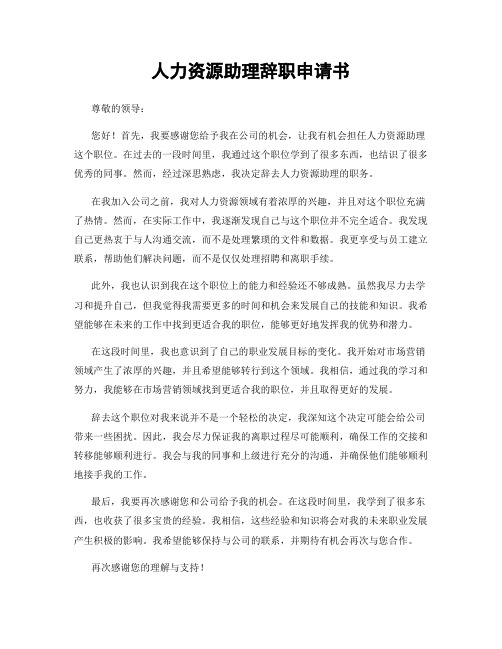 人力资源助理辞职申请书

尊敬的领导：

您好！首先，我要感谢您给予我在公司的机会，让我有机会担任人力资源助理这个职位。在过去的一段时间里，我通过这个职位学到了很多东西，也结识了很多优秀的同事。然而，经过深思熟虑，我决定辞去人力资源助理的职务。

在我加入公司之前，我对人力资源领域有着浓厚的兴趣，并且对这个职位充满了热情。然而，在实际工作中，我逐渐发现自己与这个职位并不完全适合。我发现自己更热衷于与人沟通交流，而不是处理繁琐的文件和数据。我更享受与员工建立联系，帮助他们解决问题，而不是仅仅处理招聘和离职手续。

此外，我也认识到我在这个职位上的能力和经验还不够成熟。虽然我尽力去学习和提升自己，但我觉得我需要更多的时间和机会来发展自己的技能和知识。我希望能够在未来的工作中找到更适合我的职位，能够更好地发挥我的优势和潜力。

在这段时间里，我也意识到了自己的职业发展目标的变化。我开始对市场营销领域产生了浓厚的兴趣，并且希望能够转行到这个领域。我相信，通过我的学习和努力，我能够在市场营销领域找到更适合我的职位，并且取得更好的发展。

辞去这个职位对我来说并不是一个轻松的决定，我深知这个决定可能会给公司带来一些困扰。因此，我会尽力保证我的离职过程尽可能顺利，确保工作的交接和转移能够顺利进行。我会与我的同事和上级进行充分的沟通，并确保他们能够顺利地接手我的工作。

最后，我要再次感谢您和公司给予我的机会。在这段时间里，我学到了很多东西，也收获了很多宝贵的经验。我相信，这些经验和知识将会对我的未来职业发展产生积极的影响。我希望能够保持与公司的联系，并期待有机会再次与您合作。

再次感谢您的理解与支持！